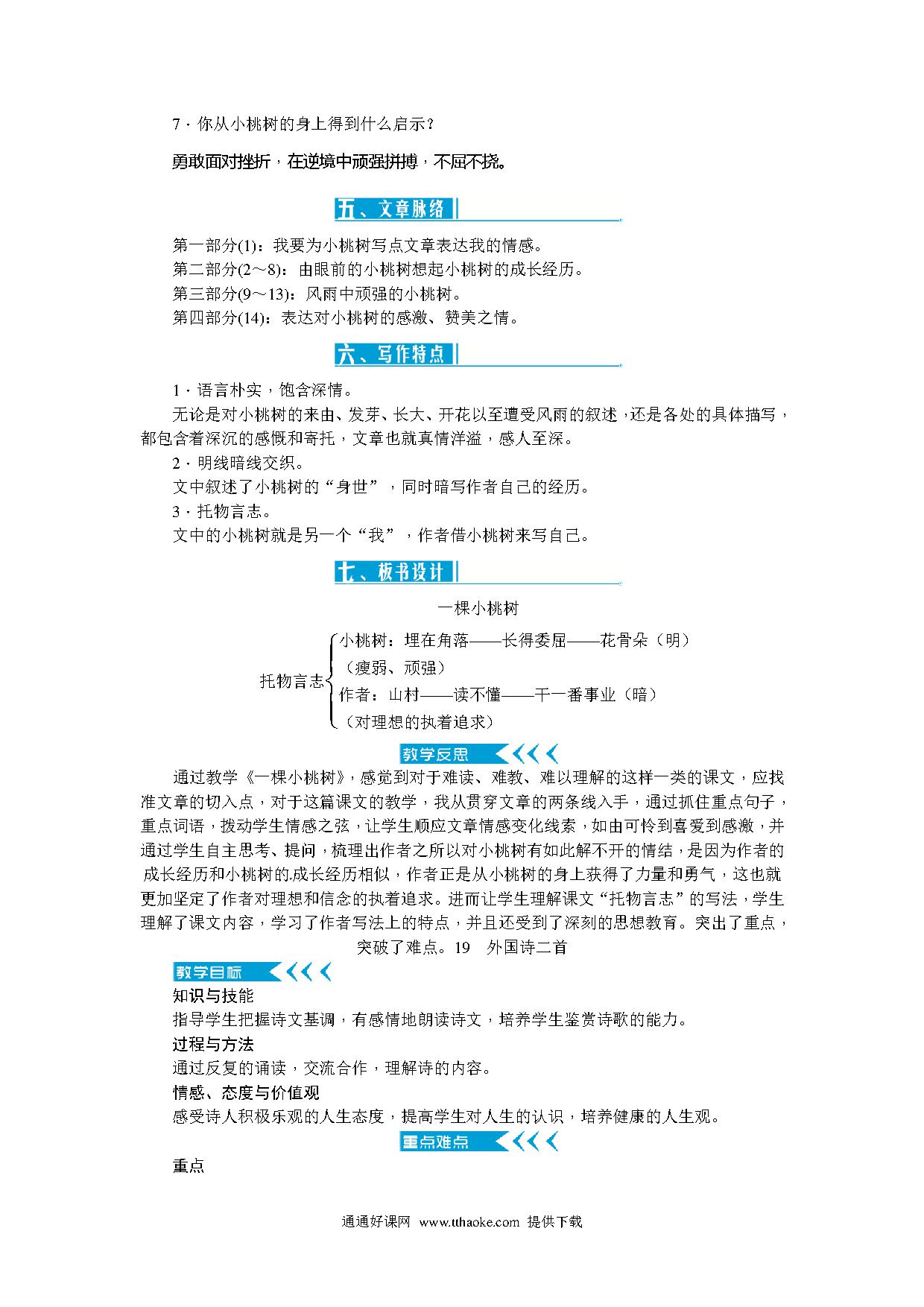 7．你从小桃树的身上得到什么启示？

勇敢面对挫折，在逆境中顽强拼搏，不屈不挠。

五、文章脉络

第一部分(1)：我要为小桃树写点文章表达我的情感。
第二部分(2～8)：由眼前的小桃树想起小桃树的成长经历。
第三部分(9～13)：风雨中顽强的小桃树。
第四部分(14)：表达对小桃树的感激、赞美之情。

六、写作特点

1．语言朴实，饱含深情。

无论是对小桃树的来由、发芽、长大、开花以至遭受风雨的叙述，还是各处的具体描写，都包含着深沉的感慨和寄托，文章也就真情洋溢，感人至深。

2．明线暗线交织。

文中叙述了小桃树的“身世”，同时暗写作者自己的经历。

3．托物言志。

文中的小桃树就是另一个“我”，作者借小桃树来写自己。

七、板书设计

一棵小桃树

托物言志
小桃树：埋在角落——长得委屈——花骨朵（明）
（瘦弱、顽强）
作者：山村——读不懂——干一番事业（暗）
（对理想的执着追求）

教学反思

通过教学《一棵小桃树》，感觉到对于难读、难教、难以理解的这样一类的课文，应找准文章的切入点，对于这篇课文的教学，我从贯穿文章的两条线入手，通过抓住重点句子，重点词语，拨动学生情感之弦，让学生顺应文章情感变化线索，如由可怜到喜爱到感激，并通过学生自主思考、提问，梳理出作者之所以对小桃树有如此解不开的情结，是因为作者的成长经历和小桃树的成长经历相似，作者正是从小桃树的身上获得了力量和勇气，这也就更加坚定了作者对理想和信念的执着追求。进而让学生理解课文“托物言志”的写法，学生理解了课文内容，学习了作者写法上的特点，并且还受到了深刻的思想教育。突出了重点，突破了难点。19　外国诗二首

教学目标

知识与技能

指导学生把握诗文基调，有感情地朗读诗文，培养学生鉴赏诗歌的能力。

过程与方法

通过反复的诵读，交流合作，理解诗的内容。

情感、态度与价值观

感受诗人积极乐观的人生态度，提高学生对人生的认识，培养健康的人生观。

重点难点

重点

通通好课网 www.tthaoke.com 提供下载